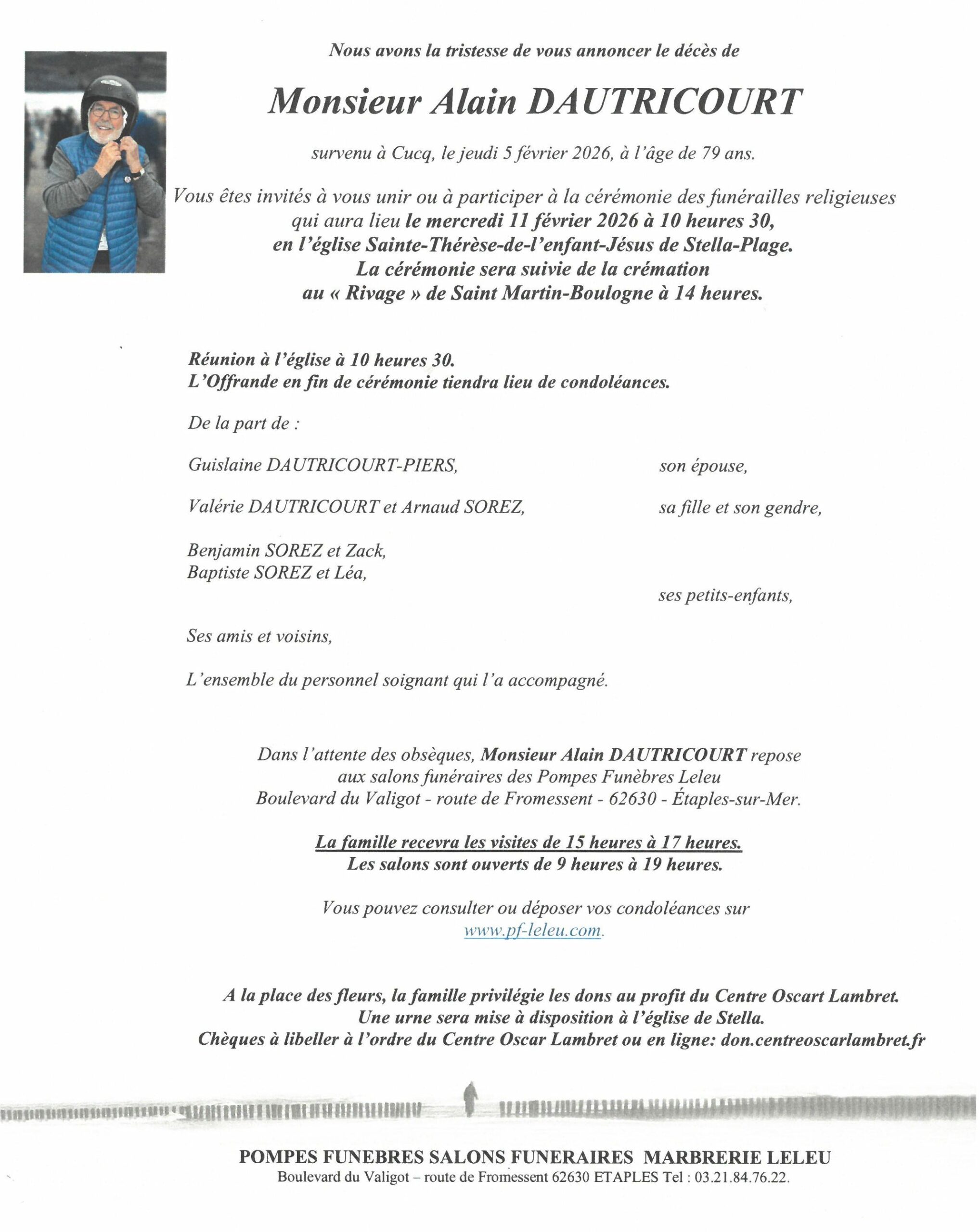 Nous avons la tristesse de vous annoncer le décès de

Monsieur Alain DAUTRICOURT

survenu à Cucq, le jeudi 5 février 2026, à l'âge de 79 ans.

Vous êtes invités à vous unir ou à participer à la cérémonie des funérailles religieuses qui aura lieu le mercredi 11 février 2026 à 10 heures 30, en l'église Sainte-Thérèse-de-l'enfant-Jésus de Stella-Plage. La cérémonie sera suivie de la crémation au « Rivage » de Saint Martin-Boulogne à 14 heures.

Réunion à l'église à 10 heures 30.
L'Offrande en fin de cérémonie tiendra lieu de condoléances.

De la part de :

Guislaine DAUTRICOURT-PIERS, son épouse,

Valérie DAUTRICOURT et Arnaud SOREZ, sa fille et son gendre,

Benjamin SOREZ et Zack,
Baptiste SOREZ et Léa,
ses petits-enfants,

Ses amis et voisins,

L'ensemble du personnel soignant qui l'a accompagné.

Dans l'attente des obsèques, Monsieur Alain DAUTRICOURT repose aux salons funéraires des Pompes Funèbres Leleu Boulevard du Valigot - route de Fromessent - 62630 - Étaples-sur-Mer.

La famille recevra les visites de 15 heures à 17 heures.
Les salons sont ouverts de 9 heures à 19 heures.

Vous pouvez consulter ou déposer vos condoléances sur www.pf-leleu.com.

A la place des fleurs, la famille privilégie les dons au profit du Centre Oscart Lambret.
Une urne sera mise à disposition à l'église de Stella.
Chèques à libeller à l'ordre du Centre Oscar Lambret ou en ligne: don.centreoscarlambret.fr

POMPES FUNEBRES SALONS FUNERAIRES MARBRERIE LELEU
Boulevard du Valigot – route de Fromessent 62630 ETAPLES Tel : 03.21.84.76.22.